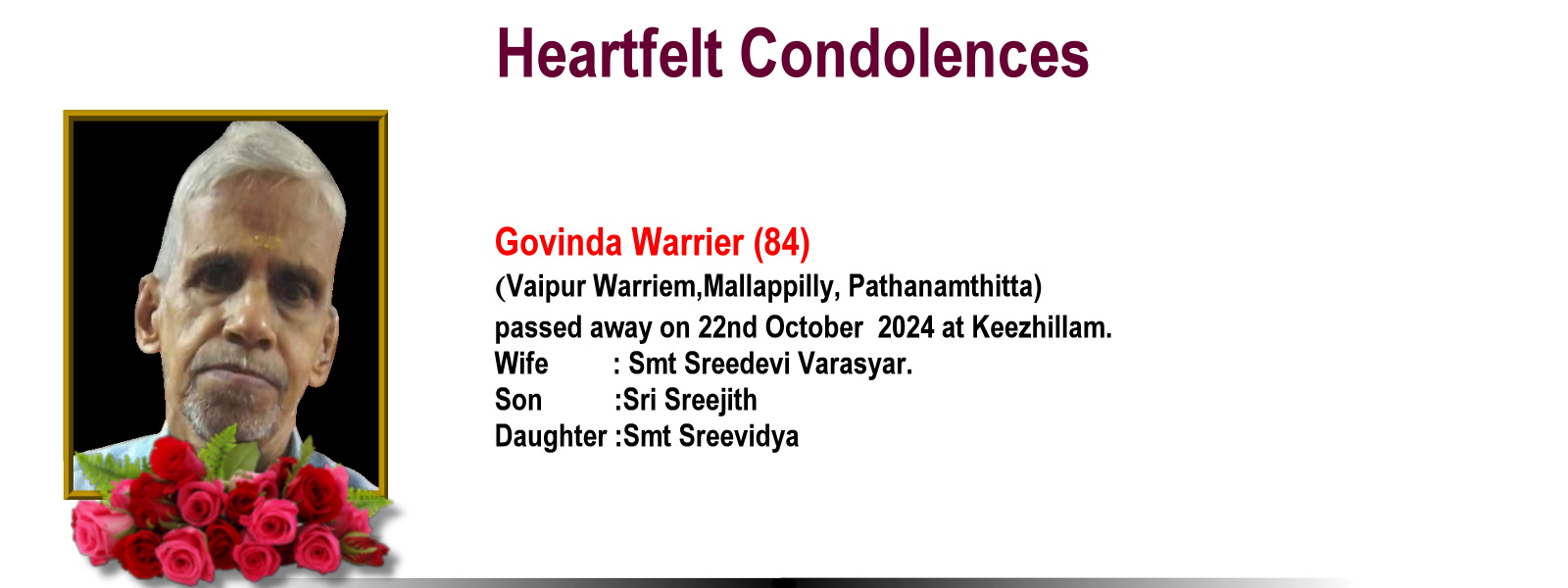 Heartfelt Condolences

Govinda Warrier (84)
(Vaipur Warriem,Mallappilly, Pathanamthitta)
passed away on 22nd October 2024 at Keezhillam.
Wife : Smt Sreedevi Varasyar.
Son :Sri Sreejith
Daughter :Smt Sreevidya